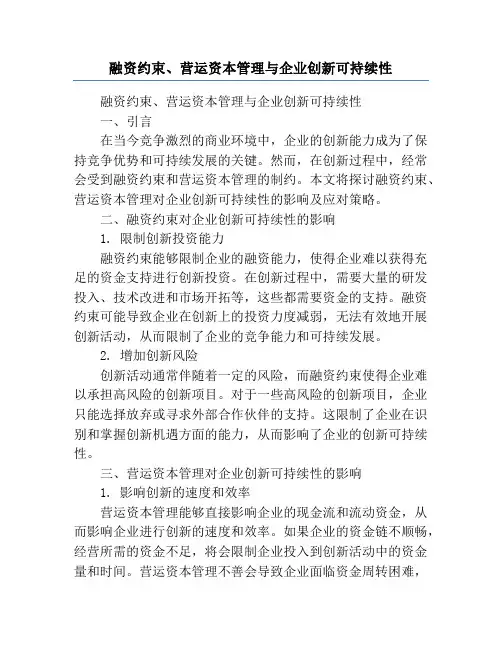 融资约束、营运资本管理与企业创新可持续性

融资约束、营运资本管理与企业创新可持续性

一、引言

在当今竞争激烈的商业环境中，企业的创新能力成为了保持竞争优势和可持续发展的关键。然而，在创新过程中，经常会受到融资约束和营运资本管理的制约。本文将探讨融资约束、营运资本管理对企业创新可持续性的影响及应对策略。

二、融资约束对企业创新可持续性的影响

1. 限制创新投资能力

融资约束能够限制企业的融资能力，使得企业难以获得充足的资金支持进行创新投资。在创新过程中，需要大量的研发投入、技术改进和市场开拓等，这些都需要资金的支持。融资约束可能导致企业在创新上的投资力度减弱，无法有效地开展创新活动，从而限制了企业的竞争能力和可持续发展。

2. 增加创新风险

创新活动通常伴随着一定的风险，而融资约束使得企业难以承担高风险的创新项目。对于一些高风险的创新项目，企业只能选择放弃或寻求外部合作伙伴的支持。这限制了企业在识别和掌握创新机遇方面的能力，从而影响了企业的创新可持续性。

三、营运资本管理对企业创新可持续性的影响

1. 影响创新的速度和效率

营运资本管理能够直接影响企业的现金流和流动资金，从而影响企业进行创新的速度和效率。如果企业的资金链不顺畅，经营所需的资金不足，将会限制企业投入到创新活动中的资金量和时间。营运资本管理不善会导致企业面临资金周转困难，